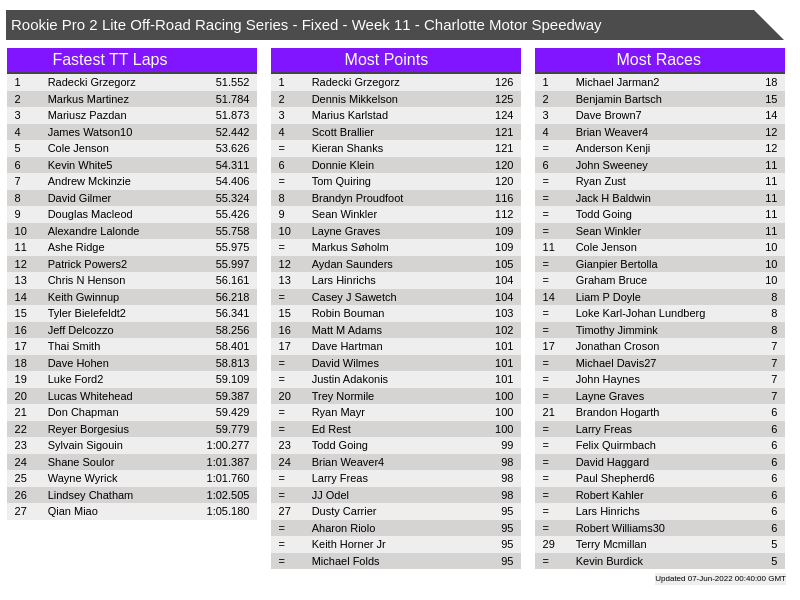 Rookie Pro 2 Lite Off-Road Racing Series - Fixed - Week 11 - Charlotte Motor Speedway

Fastest TT Laps

| | | |
|---|---|---|
| 1 | Radecki Grzegorz | 51.552 |
| 2 | Markus Martinez | 51.784 |
| 3 | Mariusz Pazdan | 51.873 |
| 4 | James Watson10 | 52.442 |
| 5 | Cole Jenson | 53.626 |
| 6 | Kevin White5 | 54.311 |
| 7 | Andrew Mckinzie | 54.406 |
| 8 | David Gilmer | 55.324 |
| 9 | Douglas Macleod | 55.426 |
| 10 | Alexandre Lalonde | 55.758 |
| 11 | Ashe Ridge | 55.975 |
| 12 | Patrick Powers2 | 55.997 |
| 13 | Chris N Henson | 56.161 |
| 14 | Keith Gwinnup | 56.218 |
| 15 | Tyler Bielefeldt2 | 56.341 |
| 16 | Jeff Delcozzo | 58.256 |
| 17 | Thai Smith | 58.401 |
| 18 | Dave Hohen | 58.813 |
| 19 | Luke Ford2 | 59.109 |
| 20 | Lucas Whitehead | 59.387 |
| 21 | Don Chapman | 59.429 |
| 22 | Reyer Borgesius | 59.779 |
| 23 | Sylvain Sigouin | 1:00.277 |
| 24 | Shane Soulor | 1:01.387 |
| 25 | Wayne Wyrick | 1:01.760 |
| 26 | Lindsey Chatham | 1:02.505 |
| 27 | Qian Miao | 1:05.180 |

Most Points

| | | |
|---|---|---|
| 1 | Radecki Grzegorz | 126 |
| 2 | Dennis Mikkelson | 125 |
| 3 | Marius Karlstad | 124 |
| 4 | Scott Brallier | 121 |
| = | Kieran Shanks | 121 |
| 6 | Donnie Klein | 120 |
| = | Tom Quiring | 120 |
| 8 | Brandyn Proudfoot | 116 |
| 9 | Sean Winkler | 112 |
| 10 | Layne Graves | 109 |
| = | Markus Søholm | 109 |
| 12 | Aydan Saunders | 105 |
| 13 | Lars Hinrichs | 104 |
| = | Casey J Sawetch | 104 |
| 15 | Robin Bouman | 103 |
| 16 | Matt M Adams | 102 |
| 17 | Dave Hartman | 101 |
| = | David Wilmes | 101 |
| = | Justin Adakonis | 101 |
| 20 | Trey Normile | 100 |
| = | Ryan Mayr | 100 |
| = | Ed Rest | 100 |
| 23 | Todd Going | 99 |
| 24 | Brian Weaver4 | 98 |
| = | Larry Freas | 98 |
| = | JJ Odel | 98 |
| 27 | Dusty Carrier | 95 |
| = | Aharon Riolo | 95 |
| = | Keith Horner Jr | 95 |
| = | Michael Folds | 95 |

Most Races

| | | |
|---|---|---|
| 1 | Michael Jarman2 | 18 |
| 2 | Benjamin Bartsch | 15 |
| 3 | Dave Brown7 | 14 |
| 4 | Brian Weaver4 | 12 |
| = | Anderson Kenji | 12 |
| 6 | John Sweeney | 11 |
| = | Ryan Zust | 11 |
| = | Jack H Baldwin | 11 |
| = | Todd Going | 11 |
| = | Sean Winkler | 11 |
| 11 | Cole Jenson | 10 |
| = | Gianpier Bertolla | 10 |
| = | Graham Bruce | 10 |
| 14 | Liam P Doyle | 8 |
| = | Loke Karl-Johan Lundberg | 8 |
| = | Timothy Jimmink | 8 |
| 17 | Jonathan Croson | 7 |
| = | Michael Davis27 | 7 |
| = | John Haynes | 7 |
| = | Layne Graves | 7 |
| 21 | Brandon Hogarth | 6 |
| = | Larry Freas | 6 |
| = | Felix Quirmbach | 6 |
| = | David Haggard | 6 |
| = | Paul Shepherd6 | 6 |
| = | Robert Kahler | 6 |
| = | Lars Hinrichs | 6 |
| = | Robert Williams30 | 6 |
| 29 | Terry Mcmillan | 5 |
| = | Kevin Burdick | 5 |

Updated 07-Jun-2022 00:40:00 GMT